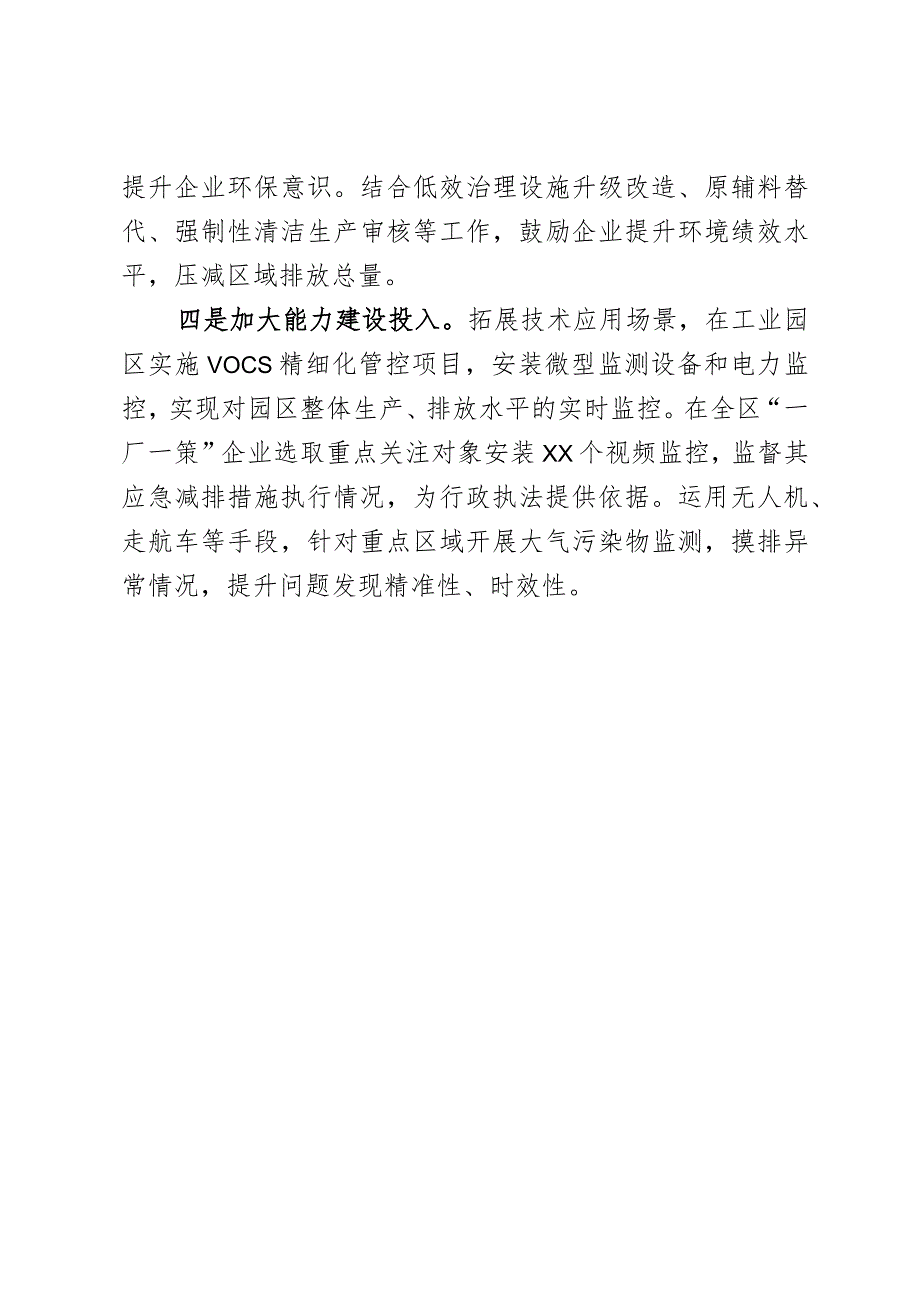 提升企业环保意识。结合低效治理设施升级改造、原辅料替代、强制性清洁生产审核等工作，鼓励企业提升环境绩效水平，压减区域排放总量。

四是加大能力建设投入。拓展技术应用场景，在工业园区实施VOCS精细化管控项目，安装微型监测设备和电力监控，实现对园区整体生产、排放水平的实时监控。在全区“一厂一策”企业选取重点关注对象安装XX个视频监控，监督其应急减排措施执行情况，为行政执法提供依据。运用无人机、走航车等手段，针对重点区域开展大气污染物监测，摸排异常情况，提升问题发现精准性、时效性。